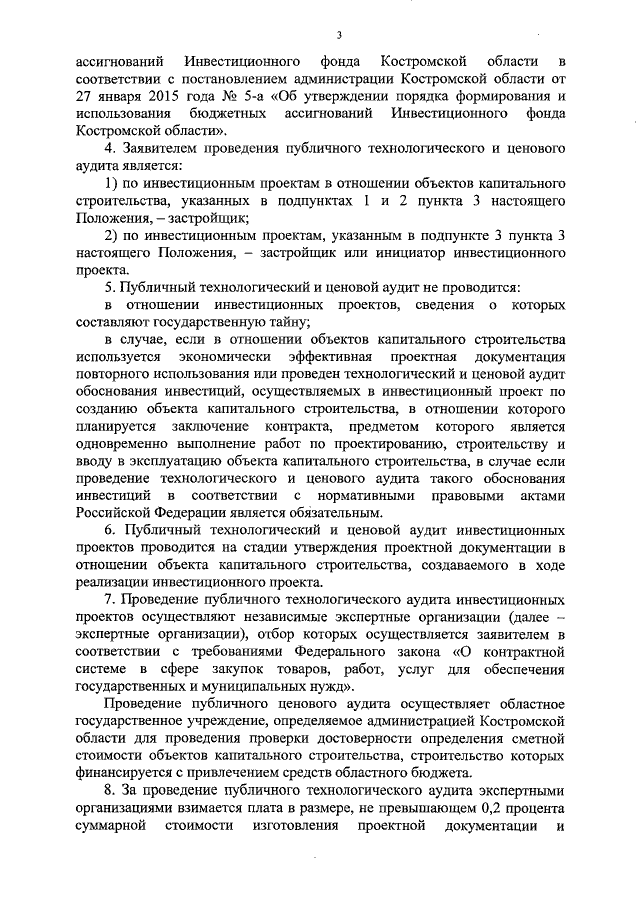 3

ассигнований Инвестиционного фонда Костромской области в соответствии с постановлением администрации Костромской области от 27 января 2015 года № 5-а «Об утверждении порядка формирования и использования бюджетных ассигнований Инвестиционного фонда Костромской области».

4. Заявителем проведения публичного технологического и ценового аудита является:

1) по инвестиционным проектам в отношении объектов капитального строительства, указанных в подпунктах 1 и 2 пункта 3 настоящего Положения, – застройщик;

2) по инвестиционным проектам, указанным в подпункте 3 пункта 3 настоящего Положения, – застройщик или инициатор инвестиционного проекта.

5. Публичный технологический и ценовой аудит не проводится:

в отношении инвестиционных проектов, сведения о которых составляют государственную тайну;

в случае, если в отношении объектов капитального строительства используется экономически эффективная проектная документация повторного использования или проведен технологический и ценовой аудит обоснования инвестиций, осуществляемых в инвестиционный проект по созданию объекта капитального строительства, в отношении которого планируется заключение контракта, предметом которого является одновременно выполнение работ по проектированию, строительству и вводу в эксплуатацию объекта капитального строительства, в случае если проведение технологического и ценового аудита такого обоснования инвестиций в соответствии с нормативными правовыми актами Российской Федерации является обязательным.

6. Публичный технологический и ценовой аудит инвестиционных проектов проводится на стадии утверждения проектной документации в отношении объекта капитального строительства, создаваемого в ходе реализации инвестиционного проекта.

7. Проведение публичного технологического аудита инвестиционных проектов осуществляют независимые экспертные организации (далее – экспертные организации), отбор которых осуществляется заявителем в соответствии с требованиями Федерального закона «О контрактной системе в сфере закупок товаров, работ, услуг для обеспечения государственных и муниципальных нужд».

Проведение публичного ценового аудита осуществляет областное государственное учреждение, определяемое администрацией Костромской области для проведения проверки достоверности определения сметной стоимости объектов капитального строительства, строительство которых финансируется с привлечением средств областного бюджета.

8. За проведение публичного технологического аудита экспертными организациями взимается плата в размере, не превышающем 0,2 процента суммарной стоимости изготовления проектной документации и